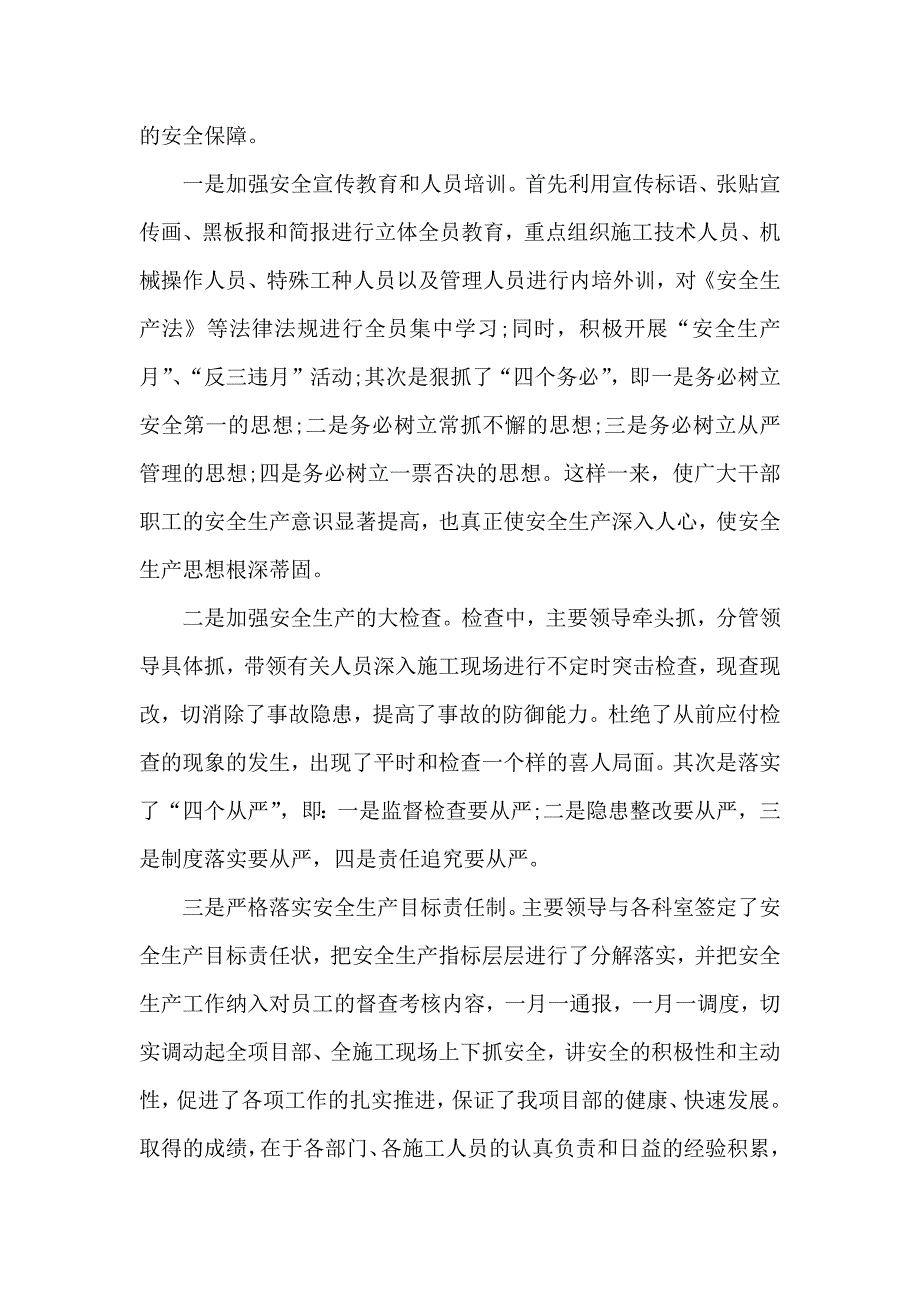 的安全保障。

一是加强安全宣传教育和人员培训。首先利用宣传标语、张贴宣传画、黑板报和简报进行立体全员教育，重点组织施工技术人员、机械操作人员、特殊工种人员以及管理人员进行内培外训，对《安全生产法》等法律法规进行全员集中学习;同时，积极开展“安全生产月”、“反三违月”活动;其次是狠抓了“四个务必”，即一是务必树立安全第一的思想;二是务必树立常抓不懈的思想;三是务必树立从严管理的思想;四是务必树立一票否决的思想。这样一来，使广大干部职工的安全生产意识显著提高，也真正使安全生产深入人心，使安全生产思想根深蒂固。

二是加强安全生产的大检查。检查中，主要领导牵头抓，分管领导具体抓，带领有关人员深入施工现场进行不定时突击检查，现查现改，切消除了事故隐患，提高了事故的防御能力。杜绝了从前应付检查的现象的发生，出现了平时和检查一个样的喜人局面。其次是落实了“四个从严”，即:一是监督检查要从严;二是隐患整改要从严，三是制度落实要从严，四是责任追究要从严。

三是严格落实安全生产目标责任制。主要领导与各科室签定了安全生产目标责任状，把安全生产指标层层进行了分解落实，并把安全生产工作纳入对员工的督查考核内容，一月一通报，一月一调度，切实调动起全项目部、全施工现场上下抓安全，讲安全的积极性和主动性，促进了各项工作的扎实推进，保证了我项目部的健康、快速发展。取得的成绩，在于各部门、各施工人员的认真负责和日益的经验积累，